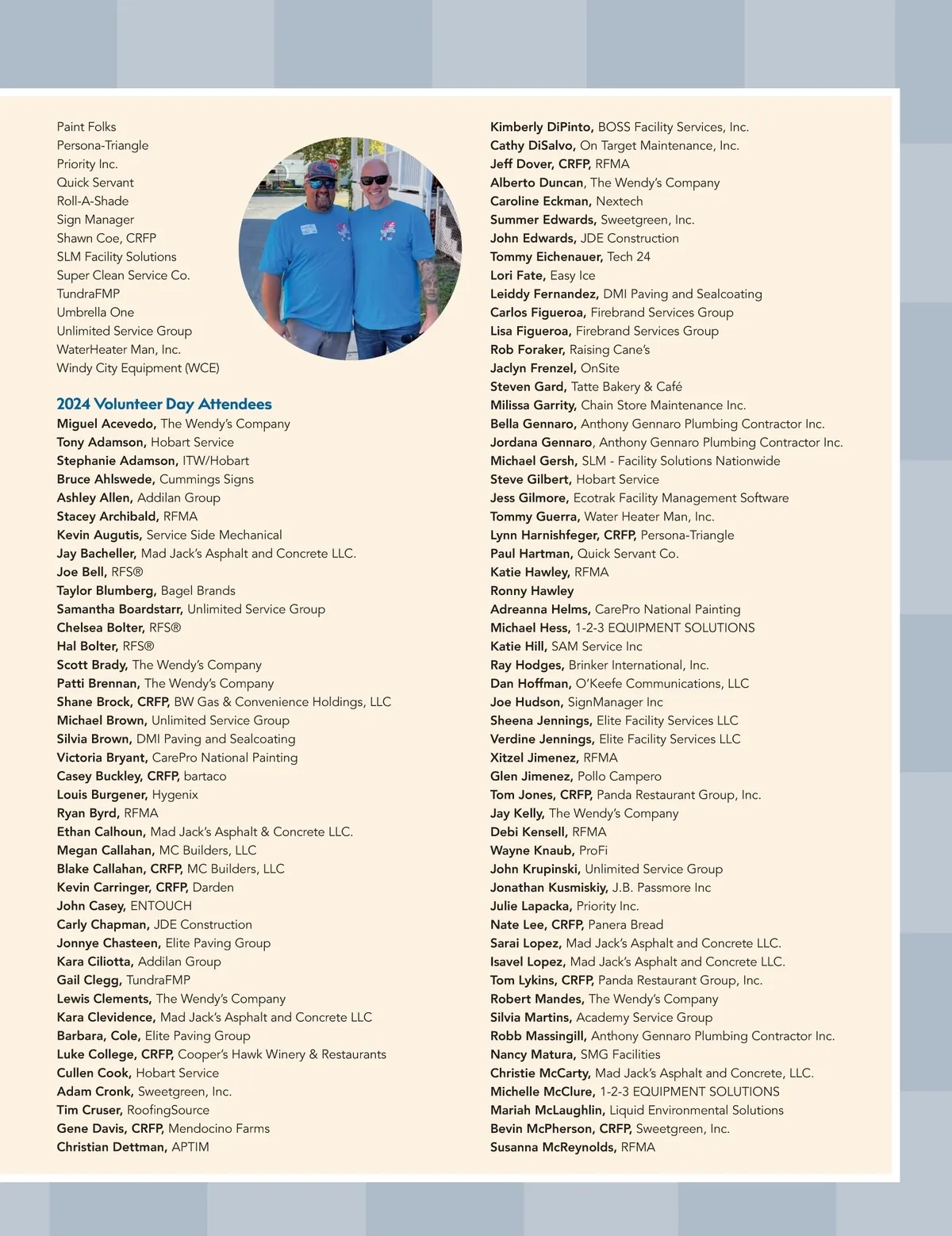 Paint Folks
Persona-Triangle
Priority Inc.
Quick Servant
Roll-A-Shade
Sign Manager
Shawn Coe, CRFP
SLM Facility Solutions
Super Clean Service Co.
TundraFMP
Umbrella One
Unlimited Service Group
WaterHeater Man, Inc.
Windy City Equipment (WCE)

2024 Volunteer Day Attendees
Miguel Acevedo, The Wendy's Company
Tony Adamson, Hobart Service
Stephanie Adamson, ITW/Hobart
Bruce Ahlswede, Cummings Signs
Ashley Allen, Addilan Group
Stacey Archibald, RFMA
Kevin Augutis, Service Side Mechanical
Jay Bacheller, Mad Jack's Asphalt and Concrete LLC.
Joe Bell, RFS®
Taylor Blumberg, Bagel Brands
Samantha Boardstarr, Unlimited Service Group
Chelsea Bolter, RFS®
Hal Bolter, RFS®
Scott Brady, The Wendy's Company
Patti Brennan, The Wendy's Company
Shane Brock, CRFP, BW Gas & Convenience Holdings, LLC
Michael Brown, Unlimited Service Group
Silvia Brown, DMI Paving and Sealcoating
Victoria Bryant, CarePro National Painting
Casey Buckley, CRFP, bartaco
Louis Burgener, Hygenix
Ryan Byrd, RFMA
Ethan Calhoun, Mad Jack's Asphalt & Concrete LLC.
Megan Callahan, MC Builders, LLC
Blake Callahan, CRFP, MC Builders, LLC
Kevin Carringer, CRFP, Darden
John Casey, ENTOUCH
Carly Chapman, JDE Construction
Jonnye Chasteen, Elite Paving Group
Kara Ciliotta, Addilan Group
Gail Clegg, TundraFMP
Lewis Clements, The Wendy's Company
Kara Clevidence, Mad Jack's Asphalt and Concrete LLC
Barbara, Cole, Elite Paving Group
Luke College, CRFP, Cooper's Hawk Winery & Restaurants
Cullen Cook, Hobart Service
Adam Cronk, Sweetgreen, Inc.
Tim Cruser, RoofingSource
Gene Davis, CRFP, Mendocino Farms
Christian Dettman, APTIM

Kimberly DiPinto, BOSS Facility Services, Inc.
Cathy DiSalvo, On Target Maintenance, Inc.
Jeff Dover, CRFP, RFMA
Alberto Duncan, The Wendy's Company
Caroline Eckman, Nextech
Summer Edwards, Sweetgreen, Inc.
John Edwards, JDE Construction
Tommy Eichenauer, Tech 24
Lori Fate, Easy Ice
Leiddy Fernandez, DMI Paving and Sealcoating
Carlos Figueroa, Firebrand Services Group
Lisa Figueroa, Firebrand Services Group
Rob Foraker, Raising Cane's
Jaclyn Frenzel, OnSite
Steven Gard, Tatte Bakery & Café
Milissa Garrity, Chain Store Maintenance Inc.
Bella Gennaro, Anthony Gennaro Plumbing Contractor Inc.
Jordana Gennaro, Anthony Gennaro Plumbing Contractor Inc.
Michael Gersh, SLM - Facility Solutions Nationwide
Steve Gilbert, Hobart Service
Jess Gilmore, Ecotrak Facility Management Software
Tommy Guerra, Water Heater Man, Inc.
Lynn Harnishfeger, CRFP, Persona-Triangle
Paul Hartman, Quick Servant Co.
Katie Hawley, RFMA
Ronny Hawley
Adreanna Helms, CarePro National Painting
Michael Hess, 1-2-3 EQUIPMENT SOLUTIONS
Katie Hill, SAM Service Inc
Ray Hodges, Brinker International, Inc.
Dan Hoffman, O'Keefe Communications, LLC
Joe Hudson, SignManager Inc
Sheena Jennings, Elite Facility Services LLC
Verdine Jennings, Elite Facility Services LLC
Xitzel Jimenez, RFMA
Glen Jimenez, Pollo Campero
Tom Jones, CRFP, Panda Restaurant Group, Inc.
Jay Kelly, The Wendy's Company
Debi Kensell, RFMA
Wayne Knaub, ProFi
John Krupinski, Unlimited Service Group
Jonathan Kusmiskiy, J.B. Passmore Inc
Julie Lapacka, Priority Inc.
Nate Lee, CRFP, Panera Bread
Sarai Lopez, Mad Jack's Asphalt and Concrete LLC.
Isavel Lopez, Mad Jack's Asphalt and Concrete LLC.
Tom Lykins, CRFP, Panda Restaurant Group, Inc.
Robert Mandes, The Wendy's Company
Silvia Martins, Academy Service Group
Robb Massingill, Anthony Gennaro Plumbing Contractor Inc.
Nancy Matura, SMG Facilities
Christie McCarty, Mad Jack's Asphalt and Concrete, LLC.
Michelle McClure, 1-2-3 EQUIPMENT SOLUTIONS
Mariah McLaughlin, Liquid Environmental Solutions
Bevin McPherson, CRFP, Sweetgreen, Inc.
Susanna McReynolds, RFMA